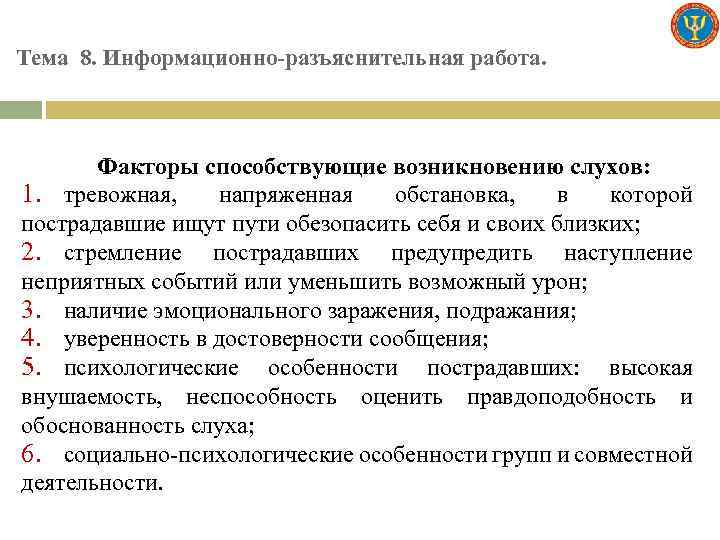 Тема 8. Информационно-разъяснительная работа.

Факторы способствующие возникновению слухов:

1. тревожная, напряженная обстановка, в которой пострадавшие ищут пути обезопасить себя и своих близких;

2. стремление пострадавших предупредить наступление неприятных событий или уменьшить возможный урон;

3. наличие эмоционального заражения, подражания;

4. уверенность в достоверности сообщения;

5. психологические особенности пострадавших: высокая внушаемость, неспособность оценить правдоподобность и обоснованность слуха;

6. социально-психологические особенности групп и совместной деятельности.